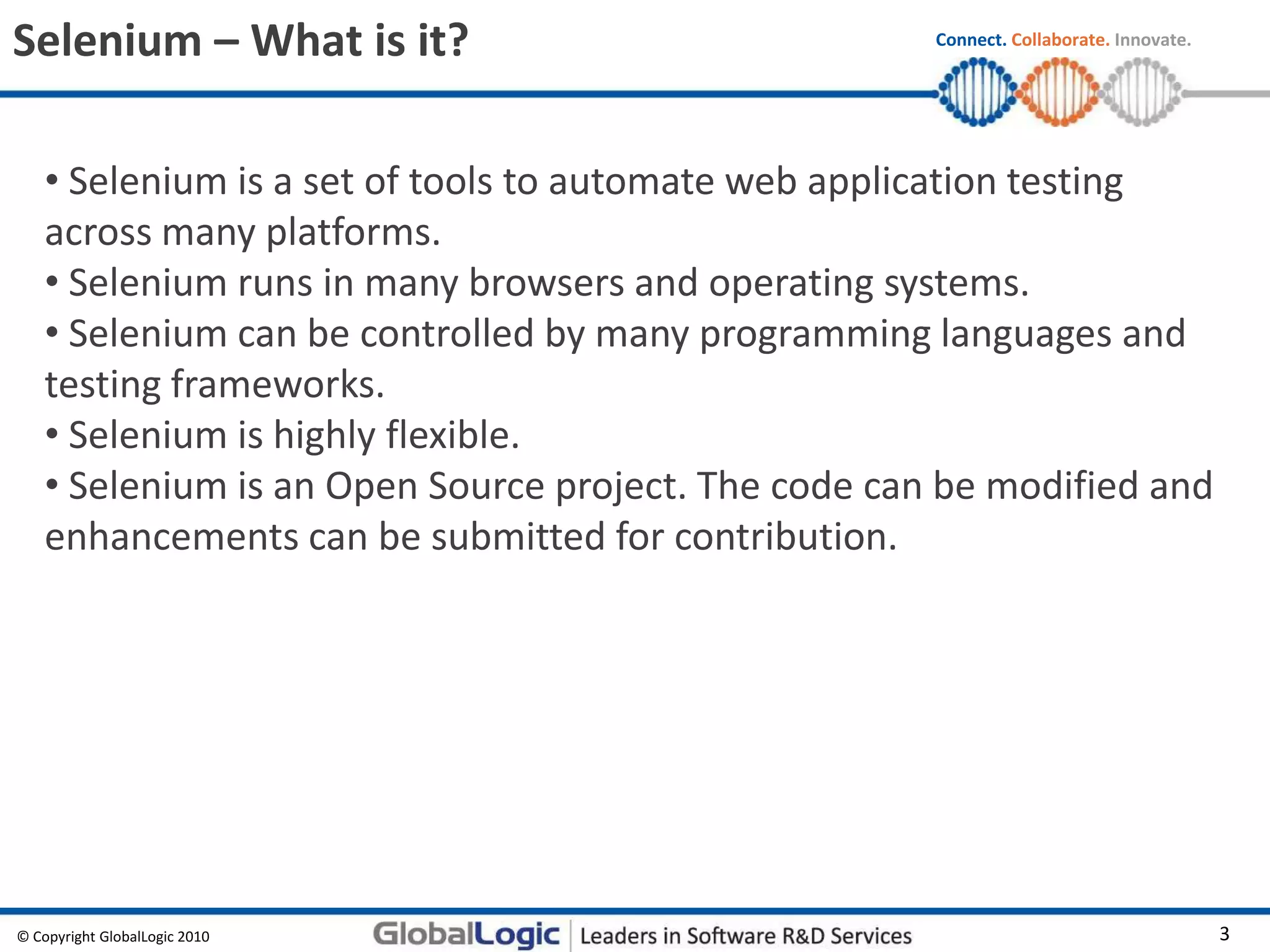 Selenium – What is it?

Connect. Collaborate. Innovate.

• Selenium is a set of tools to automate web application testing across many platforms.
• Selenium runs in many browsers and operating systems.
• Selenium can be controlled by many programming languages and testing frameworks.
• Selenium is highly flexible.
• Selenium is an Open Source project. The code can be modified and enhancements can be submitted for contribution.

© Copyright GlobalLogic 2010

GlobalLogic | Leaders in Software R&D Services

3